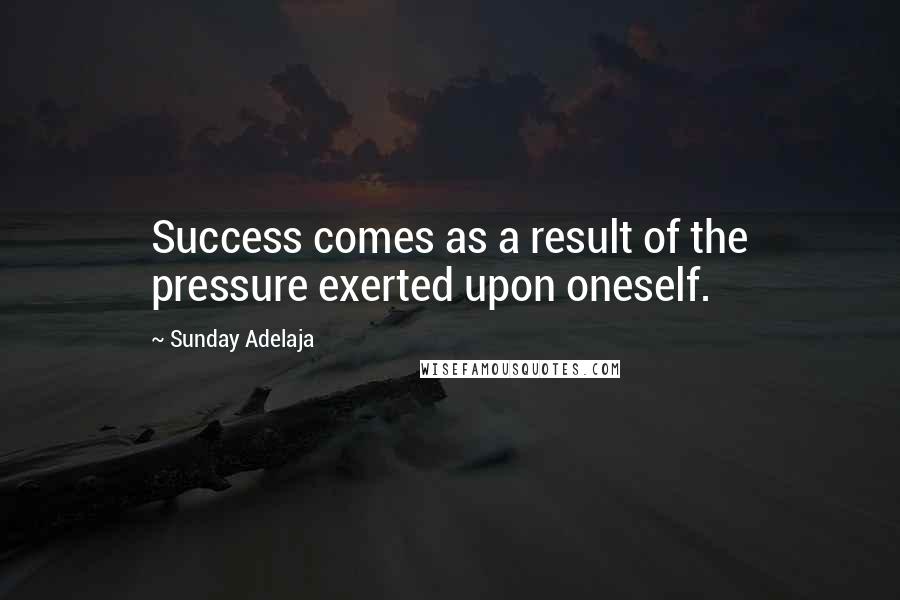 Success comes as a result of the pressure exerted upon oneself.

~ Sunday Adelaja

WISEFAMOUSQUOTES.COM